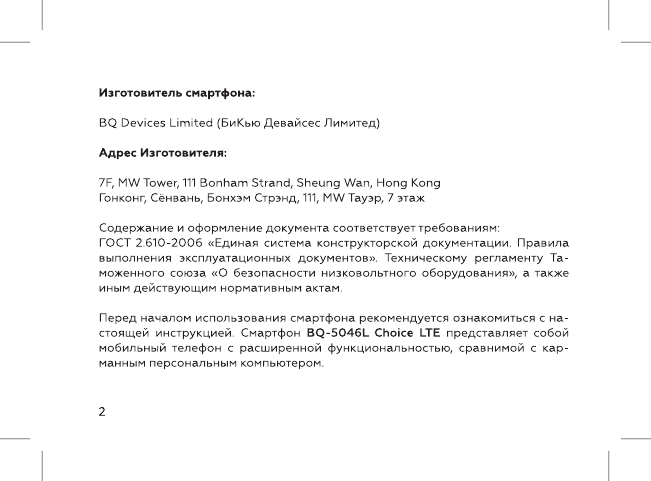 Изготовитель смартфона:

BQ Devices Limited (БиКью Девайсес Лимитед)

Адрес Изготовителя:

7F, MW Tower, 111 Bonham Strand, Sheung Wan, Hong Kong
Гонконг, Сёнвань, Бонхэм Стрэнд, 111, MW Тауэр, 7 этаж

Содержание и оформление документа соответствует требованиям: ГОСТ 2.610-2006 «Единая система конструкторской документации. Правила выполнения эксплуатационных документов». Техническому регламенту Таможенного союза «О безопасности низковольтного оборудования», а также иным действующим нормативным актам.

Перед началом использования смартфона рекомендуется ознакомиться с настоящей инструкцией. Смартфон BQ-5046L Choice LTE представляет собой мобильный телефон с расширенной функциональностью, сравнимой с карманным персональным компьютером.

2